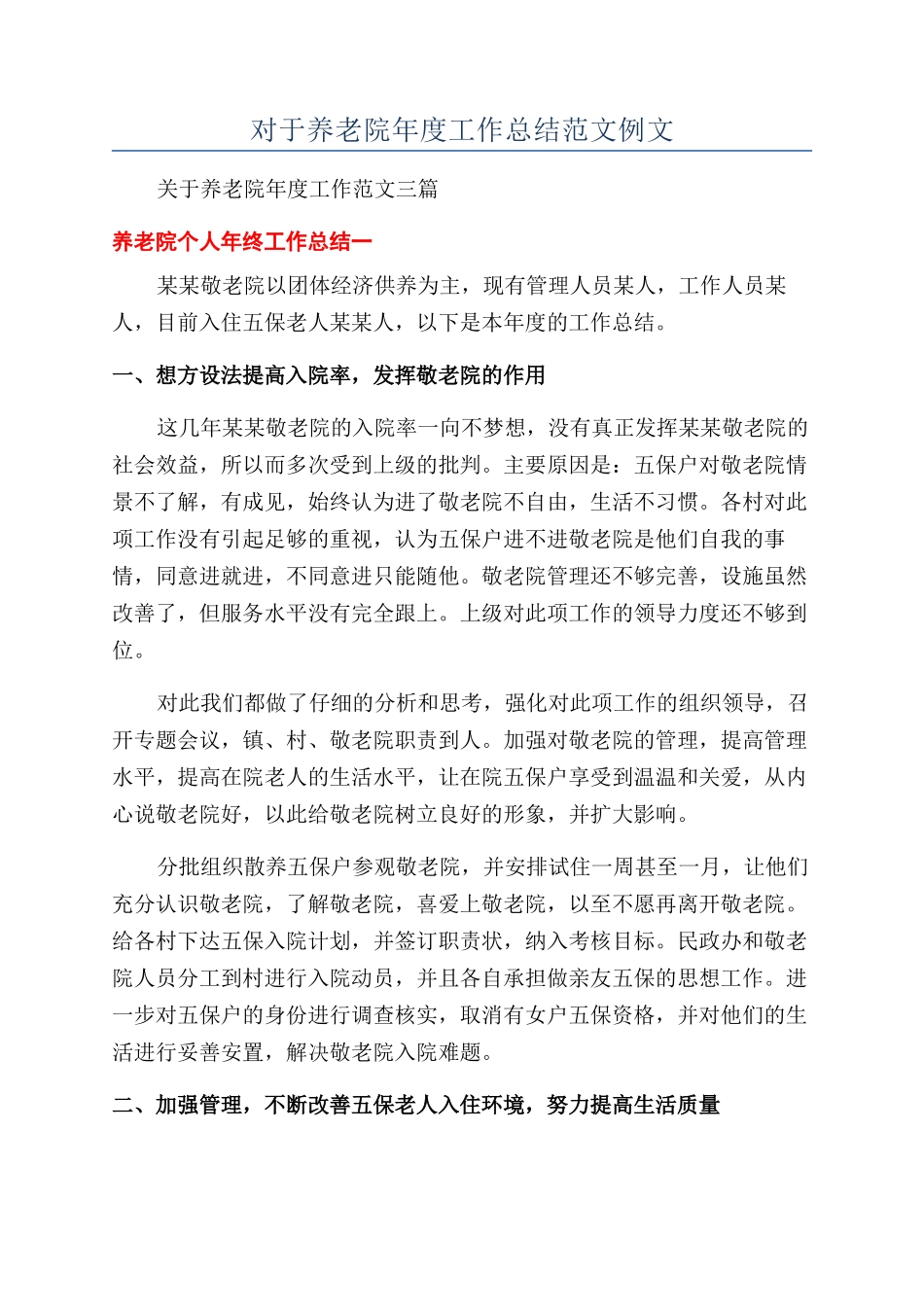 对于养老院年度工作总结范文例文

关于养老院年度工作范文三篇

养老院个人年终工作总结一

某某敬老院以团体经济供养为主，现有管理人员某人，工作人员某人，目前入住五保老人某某人，以下是本年度的工作总结。

一、想方设法提高入院率，发挥敬老院的作用

这几年某某敬老院的入院率一向不梦想，没有真正发挥某某敬老院的社会效益，所以而多次受到上级的批判。主要原因是：五保户对敬老院情景不了解，有成见，始终认为进了敬老院不自由，生活不习惯。各村对此项工作没有引起足够的重视，认为五保户进不进敬老院是他们自我的事情，同意进就进，不同意进只能随他。敬老院管理还不够完善，设施虽然改善了，但服务水平没有完全跟上。上级对此项工作的领导力度还不够到位。

对此我们都做了仔细的分析和思考，强化对此项工作的组织领导，召开专题会议，镇、村、敬老院职责到人。加强对敬老院的管理，提高管理水平，提高在院老人的生活水平，让在院五保户享受到温温和关爱，从内心说敬老院好，以此给敬老院树立良好的形象，并扩大影响。

分批组织散养五保户参观敬老院，并安排试住一周甚至一月，让他们充分认识敬老院，了解敬老院，喜爱上敬老院，以至不愿再离开敬老院。给各村下达五保入院计划，并签订职责状，纳入考核目标。民政办和敬老院人员分工到村进行入院动员，并且各自承担做亲友五保的思想工作。进一步对五保户的身份进行调查核实，取消有女户五保资格，并对他们的生活进行妥善安置，解决敬老院入院难题。

二、加强管理，不断改善五保老人入住环境，努力提高生活质量